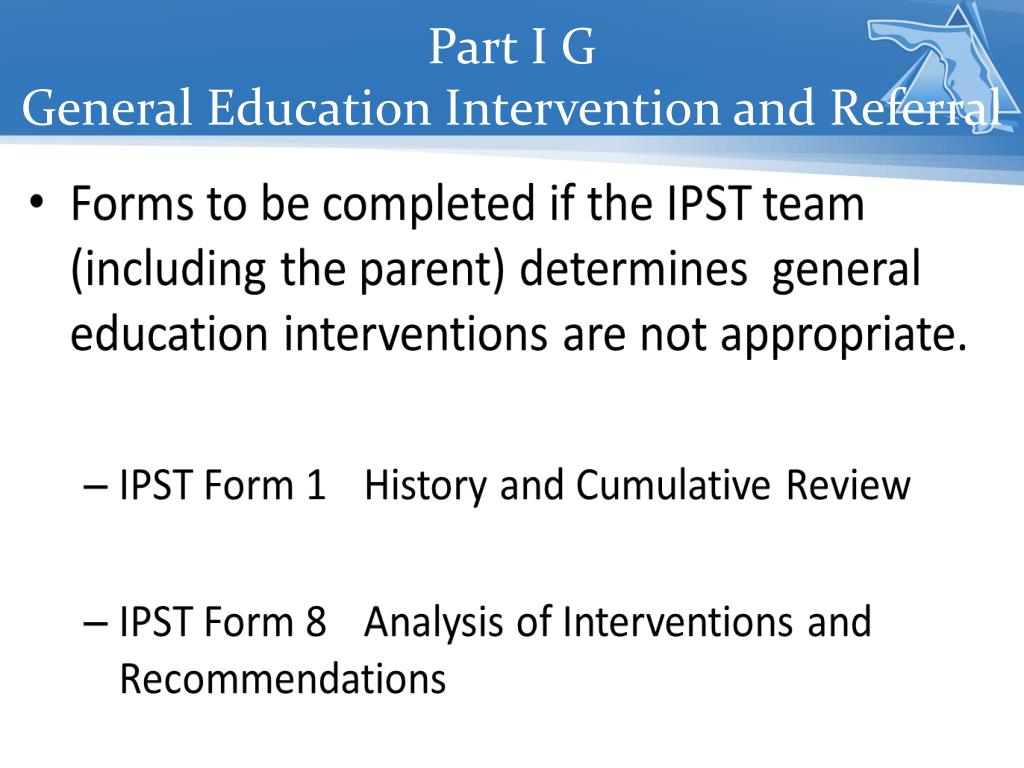 Part I G
General Education Intervention and Referral

• Forms to be completed if the IPST team (including the parent) determines general education interventions are not appropriate.

– IPST Form 1 History and Cumulative Review

– IPST Form 8 Analysis of Interventions and Recommendations